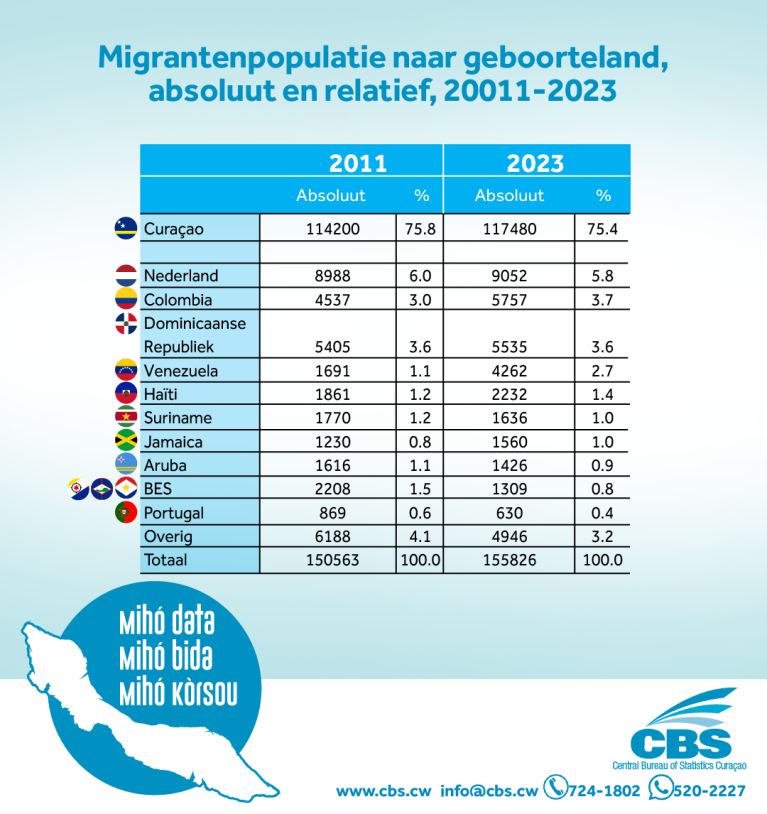 Migrantenpopulatie naar geboorteland, absoluut en relatief, 20011-2023

| | 2011 | | 2023 | |
|---|---|---|---|---|
| | Absoluut | % | Absoluut | % |
| Curaçao | 114200 | 75.8 | 117480 | 75.4 |
| | | | | |
| Nederland | 8988 | 6.0 | 9052 | 5.8 |
| Colombia | 4537 | 3.0 | 5757 | 3.7 |
| Dominicaanse Republiek | 5405 | 3.6 | 5535 | 3.6 |
| Venezuela | 1691 | 1.1 | 4262 | 2.7 |
| Haïti | 1861 | 1.2 | 2232 | 1.4 |
| Suriname | 1770 | 1.2 | 1636 | 1.0 |
| Jamaica | 1230 | 0.8 | 1560 | 1.0 |
| Aruba | 1616 | 1.1 | 1426 | 0.9 |
| BES | 2208 | 1.5 | 1309 | 0.8 |
| Portugal | 869 | 0.6 | 630 | 0.4 |
| Overig | 6188 | 4.1 | 4946 | 3.2 |
| Totaal | 150563 | 100.0 | 155826 | 100.0 |

Mihó data
Mihó bida
Mihó kòrsou

CBS
Central Bureau of Statistics Curaçao

www.cbs.cw info@cbs.cw 724-1802 520-2227